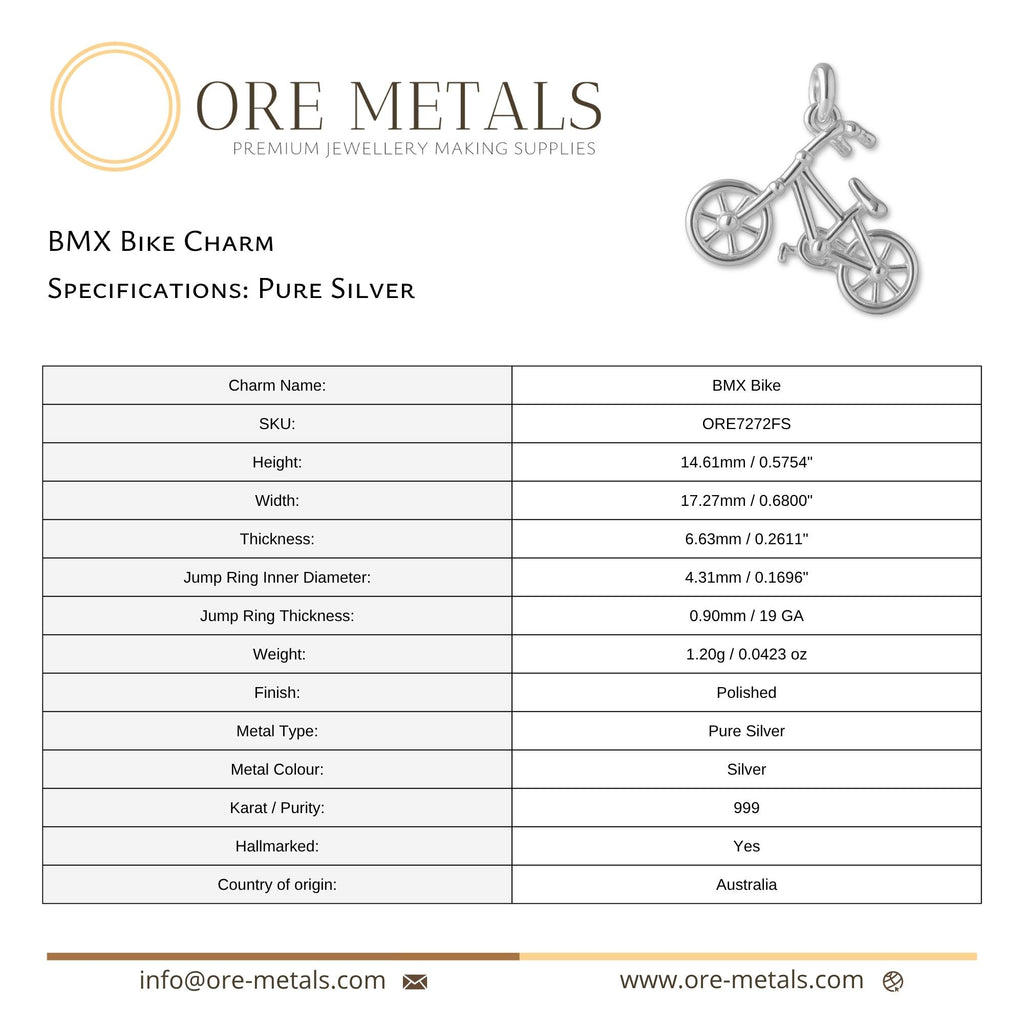 ORE METALS
PREMIUM JEWELLERY MAKING SUPPLIES

BMX Bike Charm
Specifications: Pure Silver

| Charm Name: | BMX Bike |
|---|---|
| SKU: | ORE7272FS |
| Height: | 14.61mm / 0.5754" |
| Width: | 17.27mm / 0.6800" |
| Thickness: | 6.63mm / 0.2611" |
| Jump Ring Inner Diameter: | 4.31mm / 0.1696" |
| Jump Ring Thickness: | 0.90mm / 19 GA |
| Weight: | 1.20g / 0.0423 oz |
| Finish: | Polished |
| Metal Type: | Pure Silver |
| Metal Colour: | Silver |
| Karat / Purity: | 999 |
| Hallmarked: | Yes |
| Country of origin: | Australia |

info@ore-metals.com www.ore-metals.com